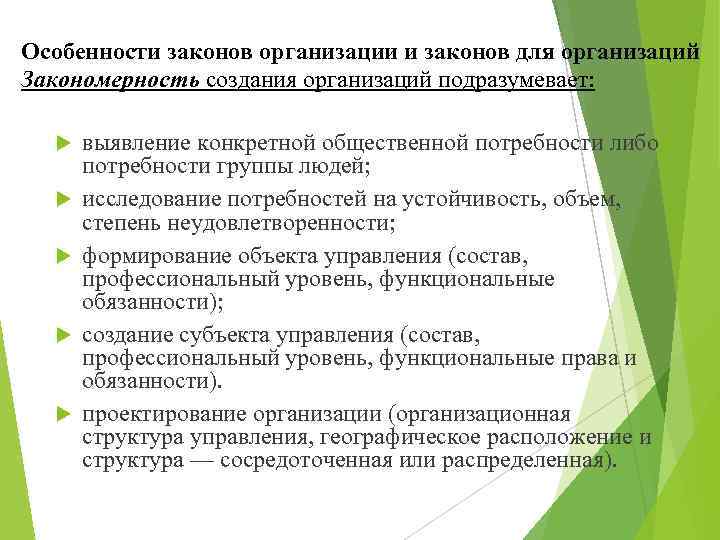 Особенности законов организации и законов для организаций
Закономерность создания организаций подразумевает:

выявление конкретной общественной потребности либо потребности группы людей;

исследование потребностей на устойчивость, объем, степень неудовлетворенности;

формирование объекта управления (состав, профессиональный уровень, функциональные обязанности);

создание субъекта управления (состав, профессиональный уровень, функциональные права и обязанности).

проектирование организации (организационная структура управления, географическое расположение и структура — сосредоточенная или распределенная).